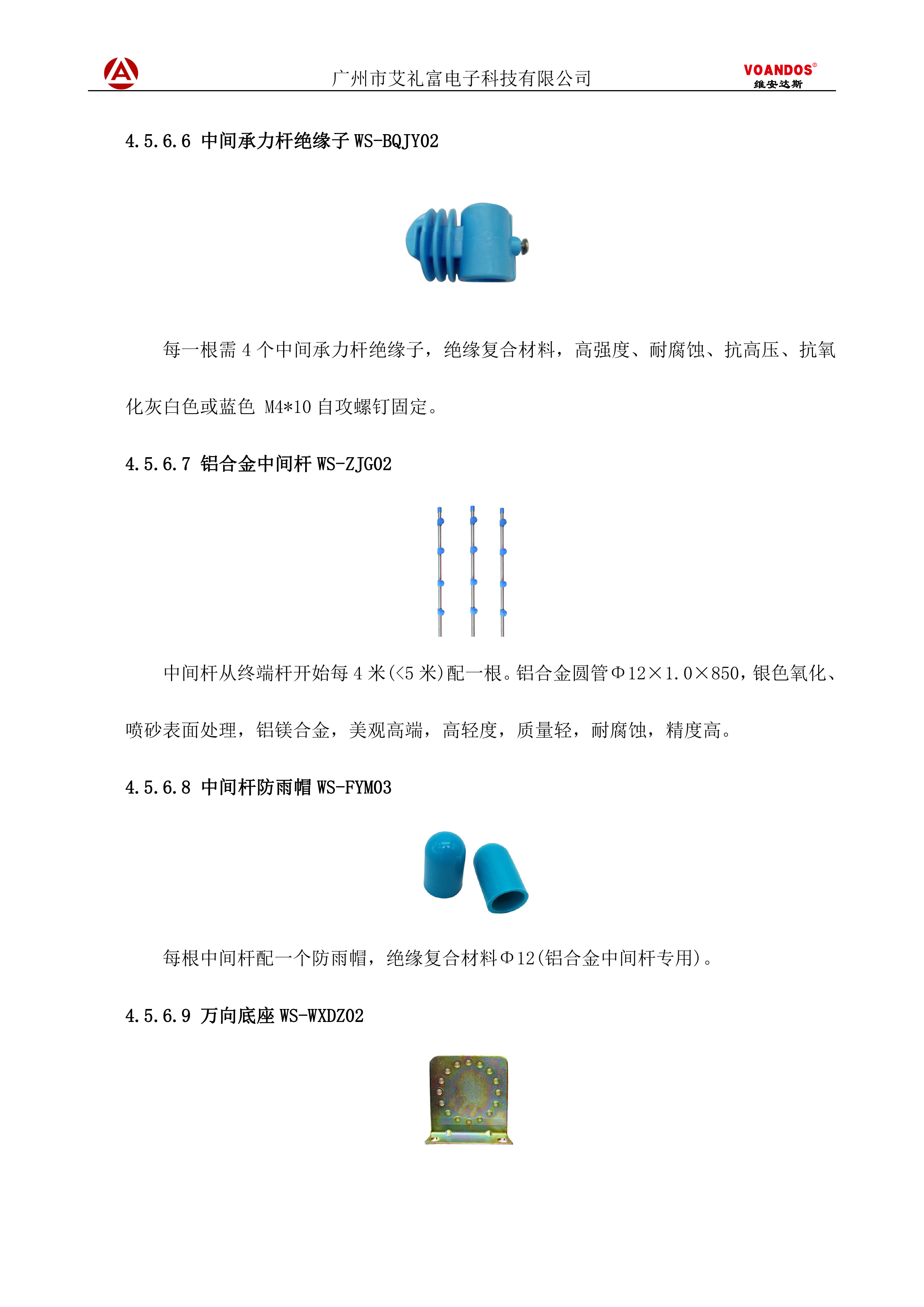 广州市艾礼富电子科技有限公司

VOANDOS®
维安达斯

4.5.6.6 中间承力杆绝缘子 WS-BQJY02

每一根需 4 个中间承力杆绝缘子，绝缘复合材料，高强度、耐腐蚀、抗高压、抗氧化灰白色或蓝色 M4*10 自攻螺钉固定。

4.5.6.7 铝合金中间杆 WS-ZJG02

中间杆从终端杆开始每 4 米(<5 米)配一根。铝合金圆管Φ12×1.0×850，银色氧化、喷砂表面处理，铝镁合金，美观高端，高轻度，质量轻，耐腐蚀，精度高。

4.5.6.8 中间杆防雨帽 WS-FYM03

每根中间杆配一个防雨帽，绝缘复合材料Φ12(铝合金中间杆专用)。

4.5.6.9 万向底座 WS-WXDZ02